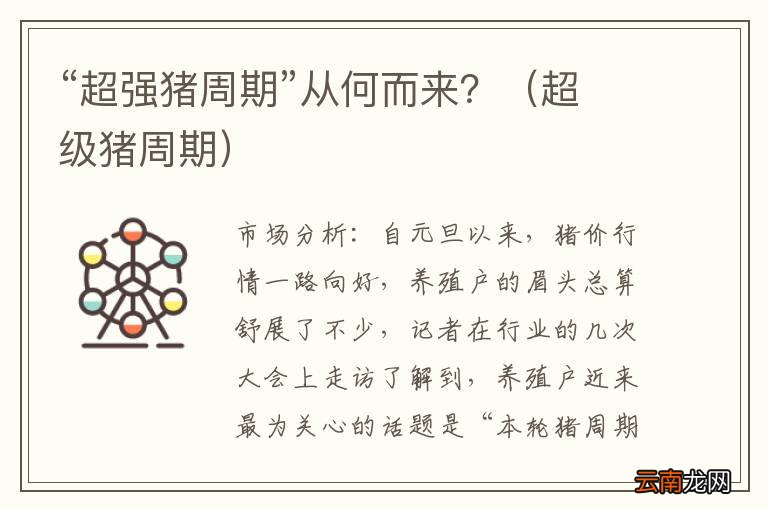 “超强猪周期”从何而来？（超级猪周期）

市场分析：自元旦以来，猪价行情一路向好，养殖户的眉头总算舒展了不少，记者在行业的几次大会上走访了解到，养殖户近来最为关心的话题是“本轮猪周期

云南龙网